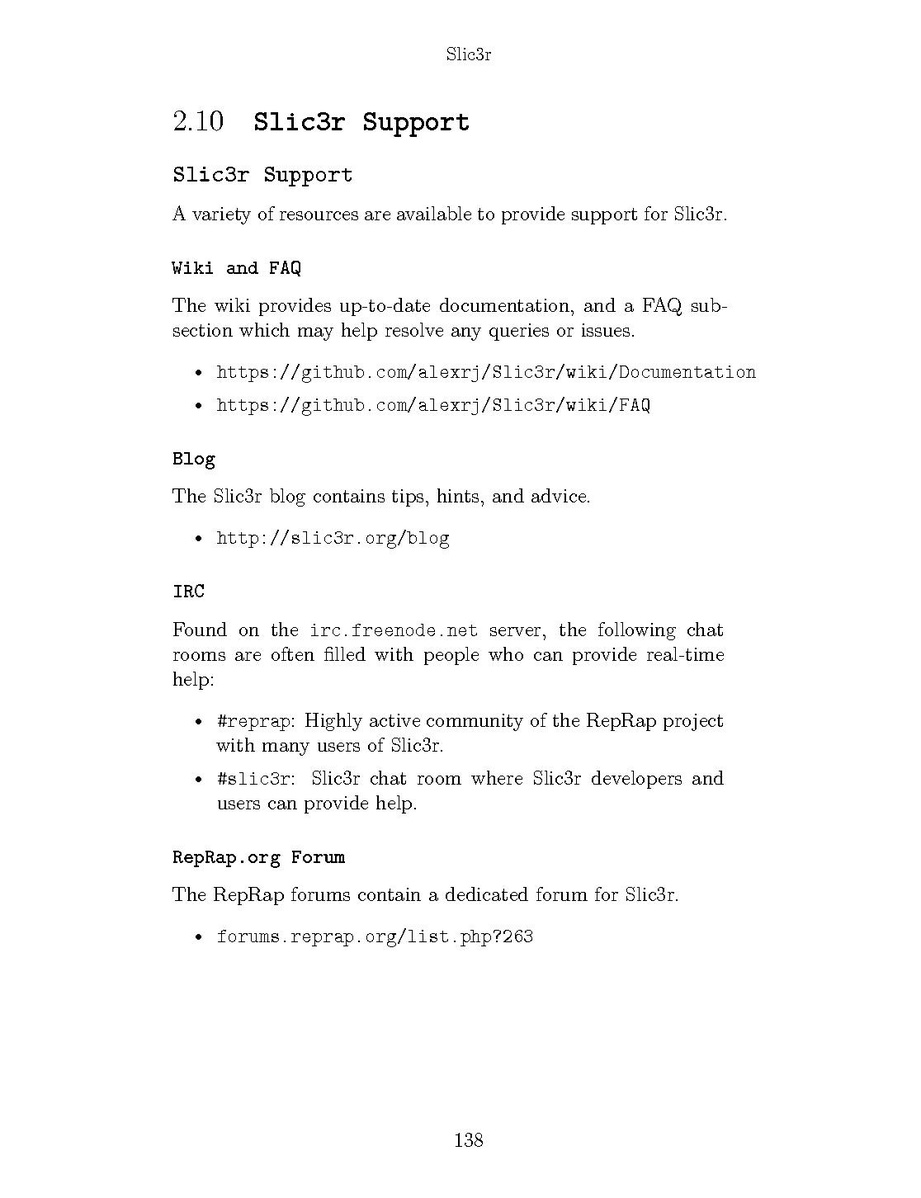 Slic3r

2.10 Slic3r Support

Slic3r Support

A variety of resources are available to provide support for Slic3r.

Wiki and FAQ

The wiki provides up-to-date documentation, and a FAQ subsection which may help resolve any queries or issues.

• https://github.com/alexrj/Slic3r/wiki/Documentation
• https://github.com/alexrj/Slic3r/wiki/FAQ

Blog

The Slic3r blog contains tips, hints, and advice.

• http://slic3r.org/blog

IRC

Found on the irc.freenode.net server, the following chat rooms are often filled with people who can provide real-time help:

• #reprap: Highly active community of the RepRap project with many users of Slic3r.
• #slic3r: Slic3r chat room where Slic3r developers and users can provide help.

RepRap.org Forum

The RepRap forums contain a dedicated forum for Slic3r.

• forums.reprap.org/list.php?263

138